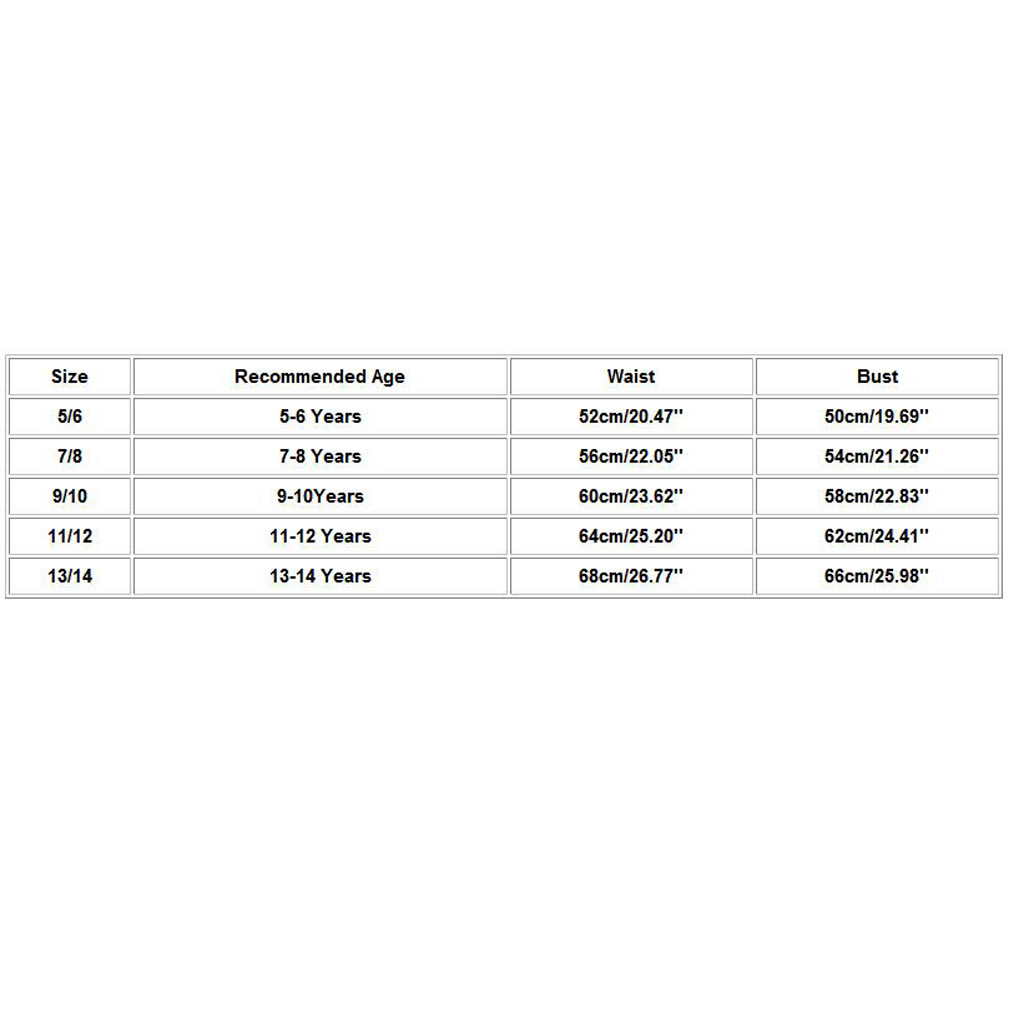 | Size | Recommended Age | Waist | Bust |
|---|---|---|---|
| 5/6 | 5-6 Years | 52cm/20.47'' | 50cm/19.69'' |
| 7/8 | 7-8 Years | 56cm/22.05'' | 54cm/21.26'' |
| 9/10 | 9-10Years | 60cm/23.62'' | 58cm/22.83'' |
| 11/12 | 11-12 Years | 64cm/25.20'' | 62cm/24.41'' |
| 13/14 | 13-14 Years | 68cm/26.77'' | 66cm/25.98'' |